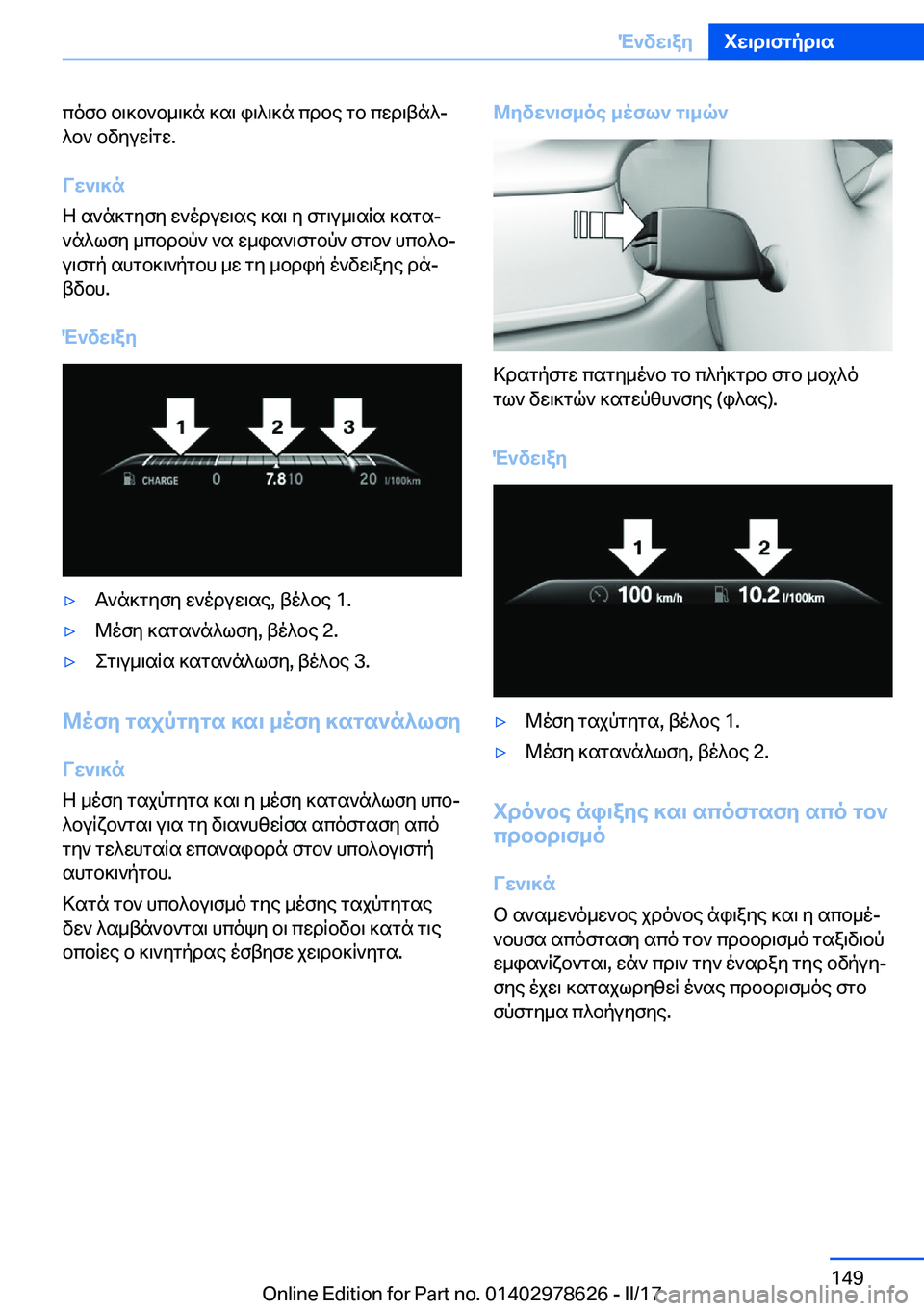 Ένδειξη Χειριστήρια

πόσο οικονομικά και φιλικά προς το περιβάλλον οδηγείτε.

Γενικά

Η ανάκτηση ενέργειας και η στιγμιαία κατανάλωση μπορούν να εμφανιστούν στον υπολογιστή αυτοκινήτου με τη μορφή ένδειξης ράβδου.

Ένδειξη

1 2 3
CHARGE 0 7.8 10 20 l/100km

▷ Ανάκτηση ενέργειας, βέλος 1.
▷ Μέση κατανάλωση, βέλος 2.
▷ Στιγμιαία κατανάλωση, βέλος 3.

Μέση ταχύτητα και μέση κατανάλωση

Γενικά

Η μέση ταχύτητα και η μέση κατανάλωση υπολογίζονται για τη διανυθείσα απόσταση από την τελευταία επαναφορά στον υπολογιστή αυτοκινήτου.

Κατά τον υπολογισμό της μέσης ταχύτητας δεν λαμβάνονται υπόψη οι περίοδοι κατά τις οποίες ο κινητήρας έσβησε χειροκίνητα.

Μηδενισμός μέσων τιμών

Κρατήστε πατημένο το πλήκτρο στο μοχλό των δεικτών κατεύθυνσης (φλας).

Ένδειξη

1 2
100 km/h 10.2 l/100km

▷ Μέση ταχύτητα, βέλος 1.
▷ Μέση κατανάλωση, βέλος 2.

Χρόνος άφιξης και απόσταση από τον προορισμό

Γενικά

Ο αναμενόμενος χρόνος άφιξης και η απομένουσα απόσταση από τον προορισμό ταξιδιού εμφανίζονται, εάν πριν την έναρξη της οδήγησης έχει καταχωρηθεί ένας προορισμός στο σύστημα πλοήγησης.

149
Online Edition for Part no. 01402978626 - II/17
carmanualsonline.info